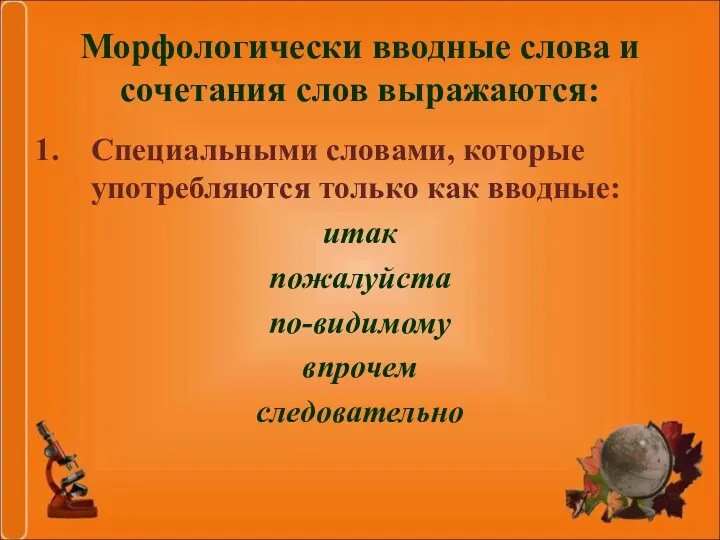 Морфологически вводные слова и сочетания слов выражаются:

1. Специальными словами, которые употребляются только как вводные:

итак
пожалуйста
по-видимому
впрочем
следовательно